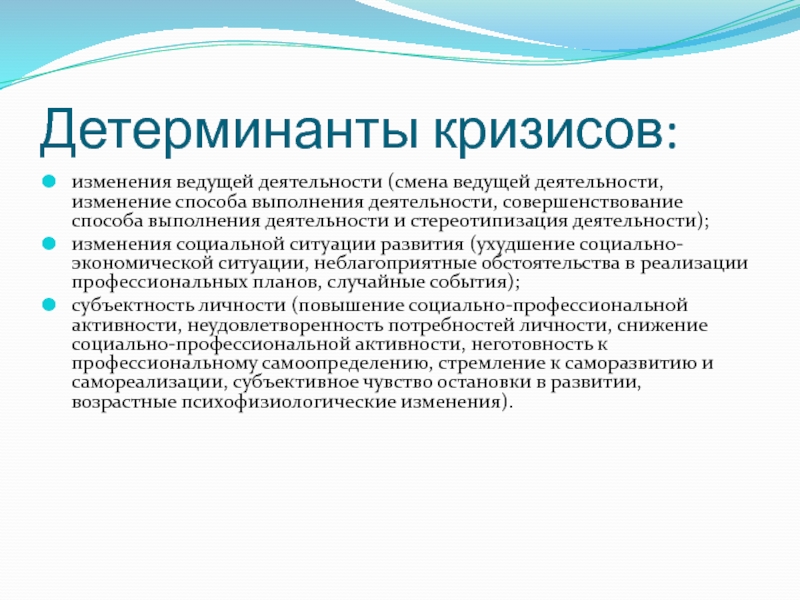 Детерминанты кризисов:

изменения ведущей деятельности (смена ведущей деятельности, изменение способа выполнения деятельности, совершенствование способа выполнения деятельности и стереотипизация деятельности);

изменения социальной ситуации развития (ухудшение социально-экономической ситуации, неблагоприятные обстоятельства в реализации профессиональных планов, случайные события);

субъектность личности (повышение социально-профессиональной активности, неудовлетворенность потребностей личности, снижение социально-профессиональной активности, неготовность к профессиональному самоопределению, стремление к саморазвитию и самореализации, субъективное чувство остановки в развитии, возрастные психофизиологические изменения).